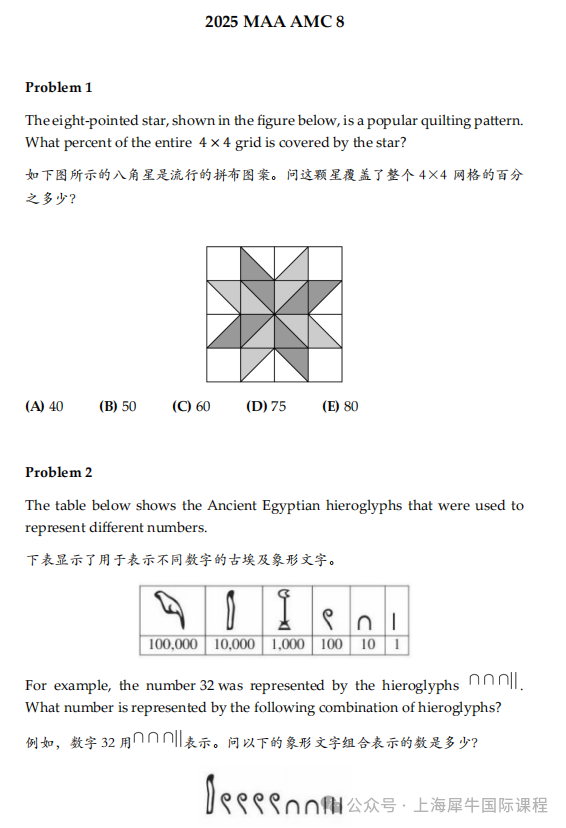 2025 MAA AMC 8

Problem 1

The eight-pointed star, shown in the figure below, is a popular quilting pattern. What percent of the entire $4 \times 4$ grid is covered by the star?

如下图所示的八角星是流行的拼布图案。问这颗星覆盖了整个 4×4 网格的百分之多少?

(A) 40 (B) 50 (C) 60 (D) 75 (E) 80

Problem 2

The table below shows the Ancient Egyptian hieroglyphs that were used to represent different numbers.

下表显示了用于表示不同数字的古埃及象形文字。

| | | | | | |
|---|---|---|---|---|---|
| 100,000 | 10,000 | 1,000 | 100 | 10 | 1 |

For example, the number 32 was represented by the hieroglyphs ∩∩∩||. What number is represented by the following combination of hieroglyphs?

例如,数字 32 用∩∩∩||表示。问以下的象形文字组合表示的数是多少?

公众号 · 上海犀牛国际课程